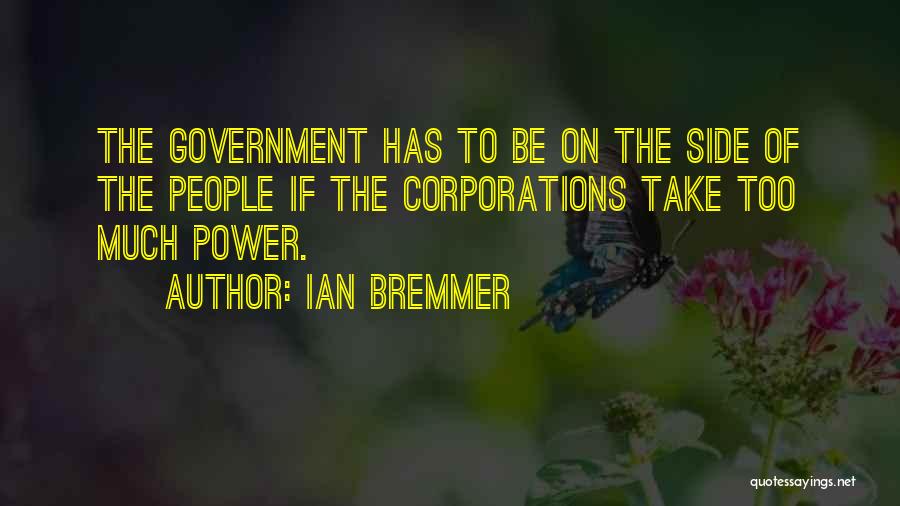 THE GOVERNMENT HAS TO BE ON THE SIDE OF THE PEOPLE IF THE CORPORATIONS TAKE TOO MUCH POWER.

AUTHOR: IAN BREMMER

quotessayings.net